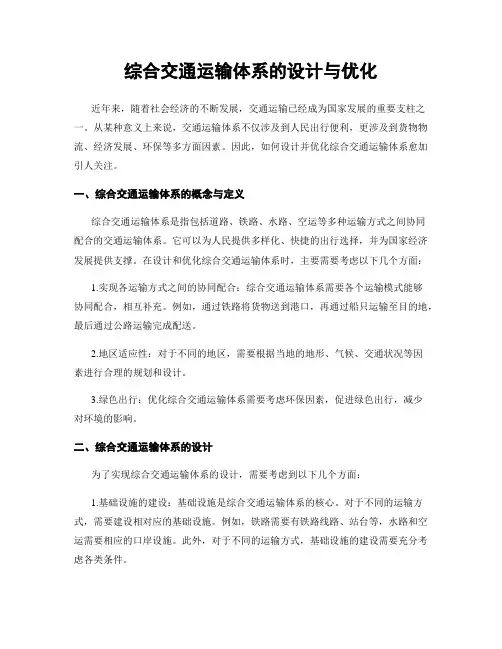 综合交通运输体系的设计与优化

近年来，随着社会经济的不断发展，交通运输已经成为国家发展的重要支柱之一。从某种意义上来说，交通运输体系不仅涉及到人民出行便利，更涉及到货物物流、经济发展、环保等多方面因素。因此，如何设计并优化综合交通运输体系愈加引人关注。

一、综合交通运输体系的概念与定义

综合交通运输体系是指包括道路、铁路、水路、空运等多种运输方式之间协同配合的交通运输体系。它可以为人民提供多样化、快捷的出行选择，并为国家经济发展提供支撑。在设计和优化综合交通运输体系时，主要需要考虑以下几个方面：

1.实现各运输方式之间的协同配合：综合交通运输体系需要各个运输模式能够协同配合，相互补充。例如，通过铁路将货物送到港口，再通过船只运输至目的地，最后通过公路运输完成配送。

2.地区适应性：对于不同的地区，需要根据当地的地形、气候、交通状况等因素进行合理的规划和设计。

3.绿色出行：优化综合交通运输体系需要考虑环保因素，促进绿色出行，减少对环境的影响。

二、综合交通运输体系的设计

为了实现综合交通运输体系的设计，需要考虑到以下几个方面：

1.基础设施的建设：基础设施是综合交通运输体系的核心。对于不同的运输方式，需要建设相对应的基础设施。例如，铁路需要有铁路线路、站台等，水路和空运需要相应的口岸设施。此外，对于不同的运输方式，基础设施的建设需要充分考虑各类条件。